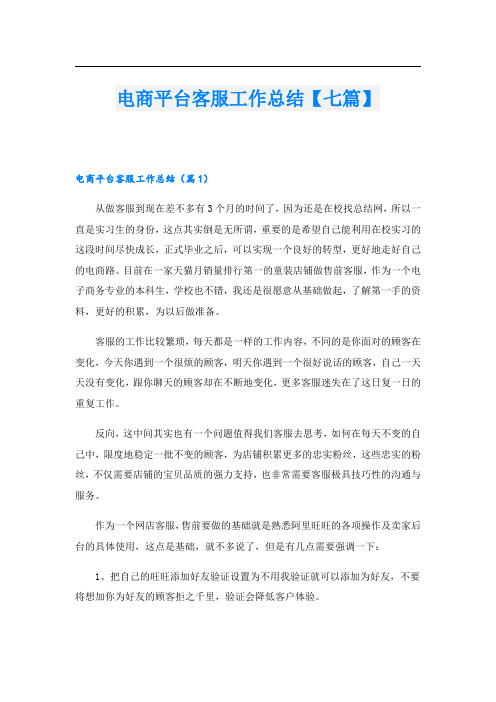 电商平台客服工作总结【七篇】

电商平台客服工作总结（篇1）

从做客服到现在差不多有3个月的时间了，因为还是在校找总结网，所以一直是实习生的身份，这点其实倒是无所谓，重要的是希望自己能利用在校实习的这段时间尽快成长，正式毕业之后，可以实现一个良好的转型，更好地走好自己的电商路。目前在一家天猫月销量排行第一的童装店铺做售前客服，作为一个电子商务专业的本科生，学校也不错，我还是很愿意从基础做起，了解第一手的资料，更好的积累，为以后做准备。

客服的工作比较繁琐，每天都是一样的工作内容，不同的是你面对的顾客在变化，今天你遇到一个很烦的顾客，明天你遇到一个很好说话的顾客，自己一天天没有变化，跟你聊天的顾客却在不断地变化，更多客服迷失在了这日复一日的重复工作。

反向，这中间其实也有一个问题值得我们客服去思考，如何在每天不变的自己中，限度地稳定一批不变的顾客，为店铺积累更多的忠实粉丝，这些忠实的粉丝，不仅需要店铺的宝贝品质的强力支持，也非常需要客服极具技巧性的沟通与服务。

作为一个网店客服，售前要做的基础就是熟悉阿里旺旺的各项操作及卖家后台的具体使用，这点是基础，就不多说了，但是有几点需要强调一下：

1、把自己的旺旺添加好友验证设置为不用我验证就可以添加为好友，不要将想加你为好友的顾客拒之千里，验证会降低客户体验。